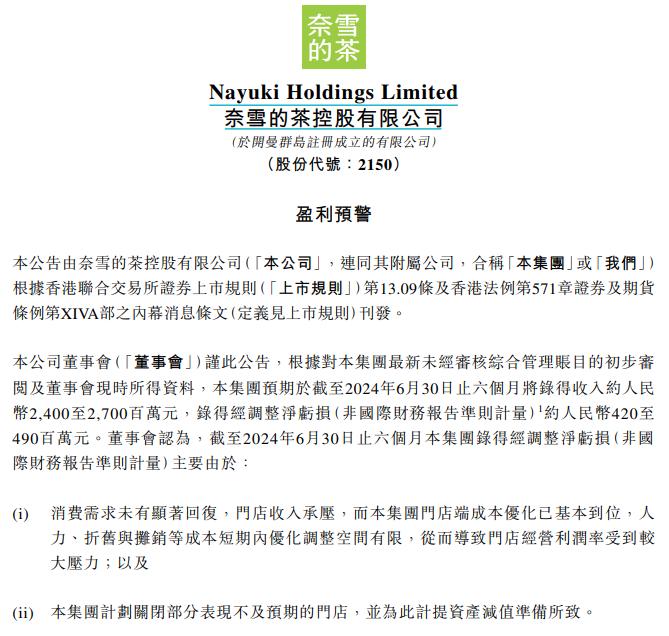 奈雪的茶

Nayuki Holdings Limited
奈雪的茶控股有限公司
(於開曼群島註冊成立的有限公司)
(股份代號:2150)

盈利預警

本公告由奈雪的茶控股有限公司(「本公司」,連同其附屬公司,合稱「本集團」或「我們」)根據香港聯合交易所證券上市規則(「上市規則」)第13.09條及香港法例第571章證券及期貨條例第XIVA部之內幕消息條文(定義見上市規則)刊發。

本公司董事會(「董事會」)謹此公告,根據對本集團最新未經審核綜合管理賬目的初步審閱及董事會現時所得資料,本集團預期於截至2024年6月30日止六個月將錄得收入約人民幣2,400至2,700百萬元,錄得經調整淨虧損(非國際財務報告準則計量)$^{1}$約人民幣420至490百萬元。董事會認為,截至2024年6月30日止六個月本集團錄得經調整淨虧損(非國際財務報告準則計量)主要由於:

(i) 消費需求未有顯著回復,門店收入承壓,而本集團門店端成本優化已基本到位,人力、折舊與攤銷等成本短期內優化調整空間有限,從而導致門店經營利潤率受到較大壓力;以及

(ii) 本集團計劃關閉部分表現不及預期的門店,並為此計提資產減值準備所致。